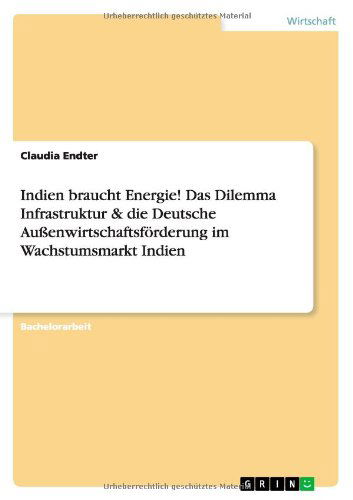 Urheberrechtlich geschütztes Material

Wirtschaft

Claudia Endter

Indien braucht Energie! Das Dilemma Infrastruktur & die Deutsche Außenwirtschaftsförderung im Wachstumsmarkt Indien

Bachelorarbeit

Urheberrechtlich geschütztes Material

GRIN